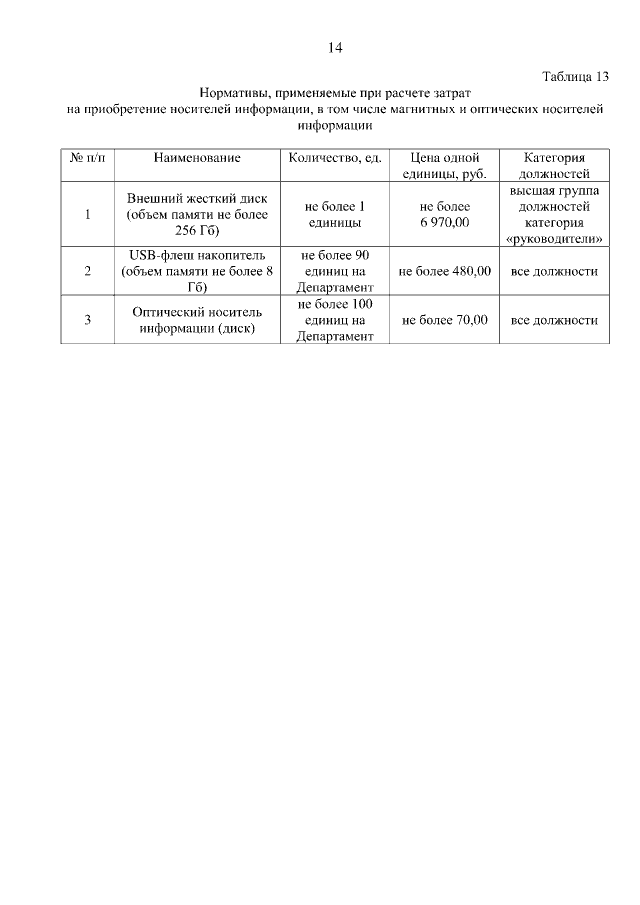 14

Таблица 13

Нормативы, применяемые при расчете затрат на приобретение носителей информации, в том числе магнитных и оптических носителей информации

| № п/п | Наименование | Количество, ед. | Цена одной единицы, руб. | Категория должностей |
|---|---|---|---|---|
| 1 | Внешний жесткий диск (объем памяти не более 256 Гб) | не более 1 единицы | не более 6 970,00 | высшая группа должностей категория «руководители» |
| 2 | USB-флеш накопитель (объем памяти не более 8 Гб) | не более 90 единиц на Департамент | не более 480,00 | все должности |
| 3 | Оптический носитель информации (диск) | не более 100 единиц на Департамент | не более 70,00 | все должности |